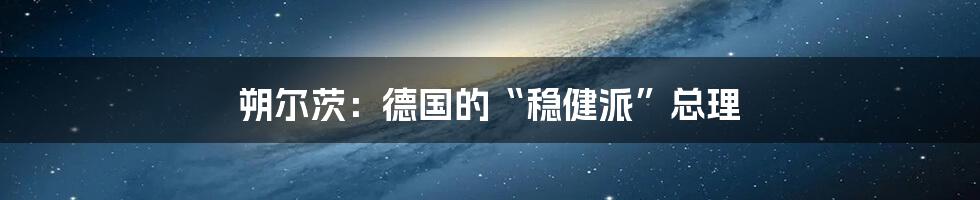 朔尔茨：德国的“稳健派”总理